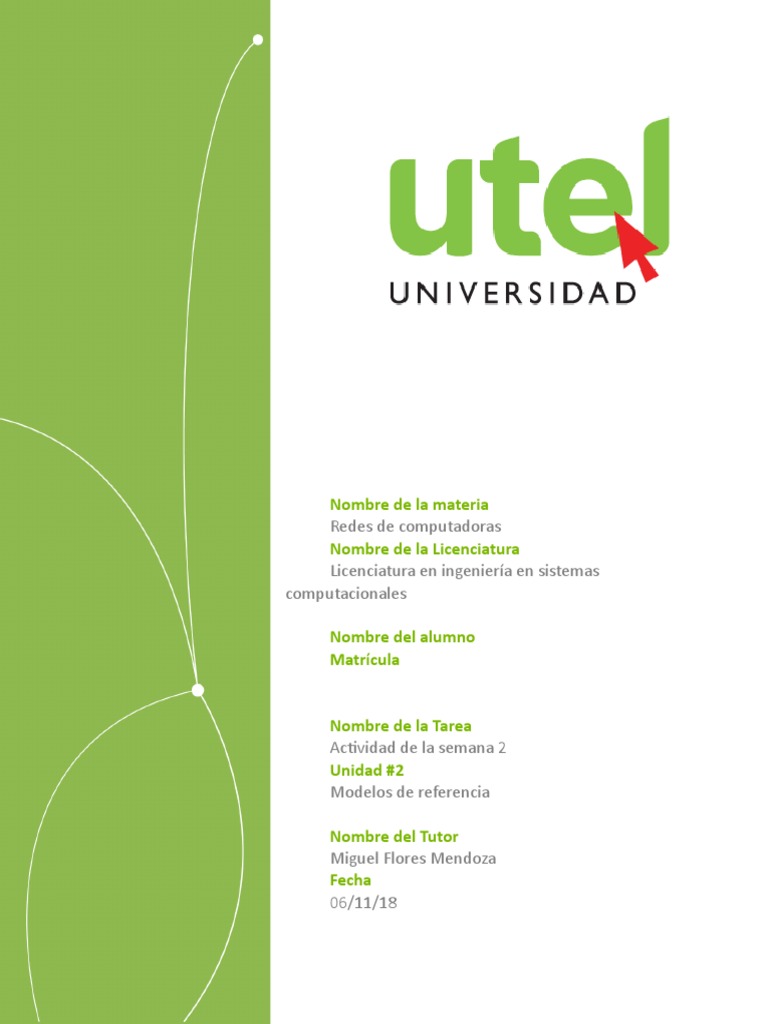 utel
UNIVERSIDAD

Nombre de la materia
Redes de computadoras
Nombre de la Licenciatura
Licenciatura en ingeniería en sistemas computacionales

Nombre del alumno
Matrícula

Nombre de la Tarea
Actividad de la semana 2
Unidad #2
Modelos de referencia

Nombre del Tutor
Miguel Flores Mendoza
Fecha
06/11/18